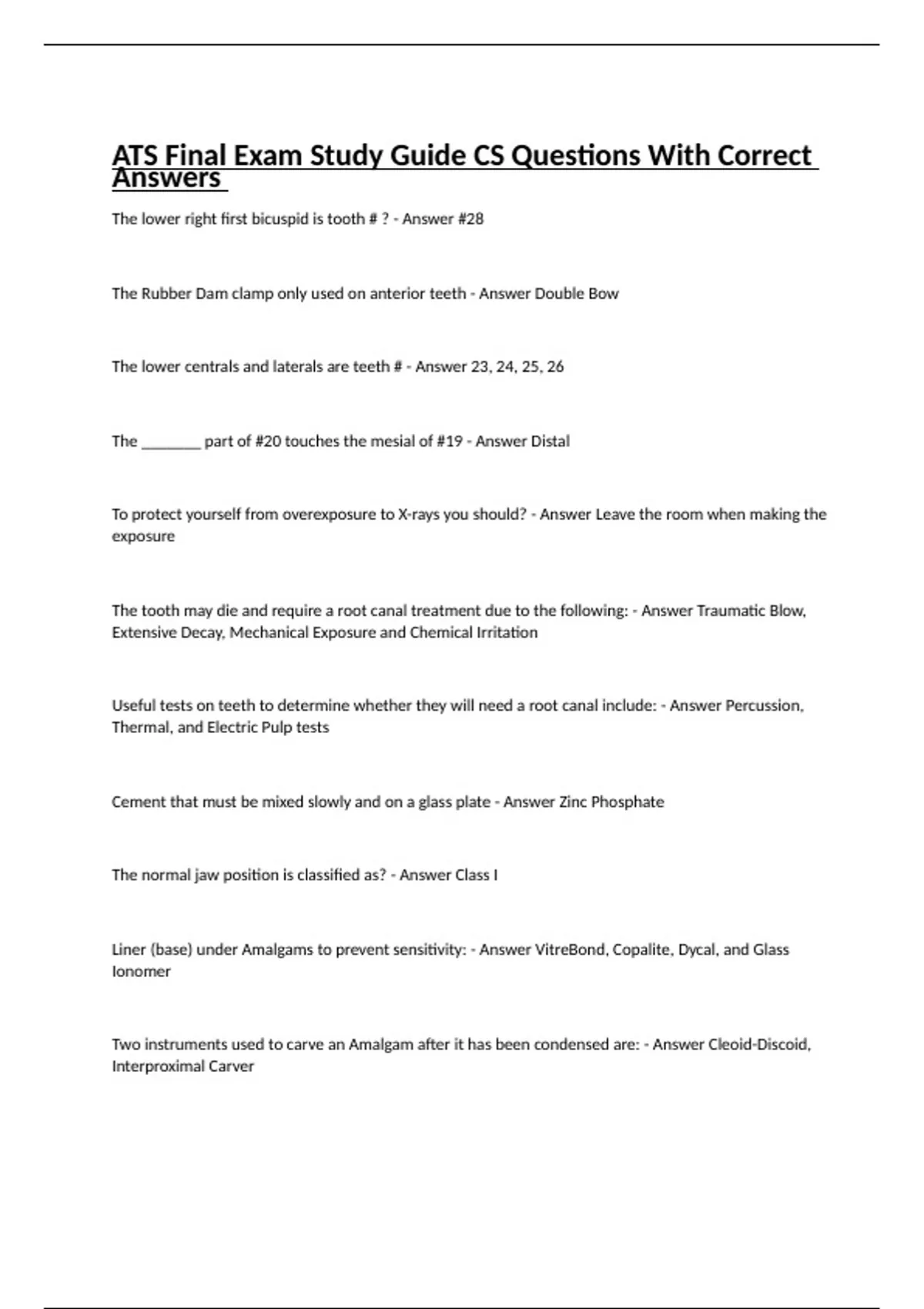 ATS Final Exam Study Guide CS Questions With Correct Answers

The lower right first bicuspid is tooth # ? - Answer #28

The Rubber Dam clamp only used on anterior teeth - Answer Double Bow

The lower centrals and laterals are teeth # - Answer 23, 24, 25, 26

The ________ part of #20 touches the mesial of #19 - Answer Distal

To protect yourself from overexposure to X-rays you should? - Answer Leave the room when making the exposure

The tooth may die and require a root canal treatment due to the following: - Answer Traumatic Blow, Extensive Decay, Mechanical Exposure and Chemical Irritation

Useful tests on teeth to determine whether they will need a root canal include: - Answer Percussion, Thermal, and Electric Pulp tests

Cement that must be mixed slowly and on a glass plate - Answer Zinc Phosphate

The normal jaw position is classified as? - Answer Class I

Liner (base) under Amalgams to prevent sensitivity: - Answer VitreBond, Copalite, Dycal, and Glass Ionomer

Two instruments used to carve an Amalgam after it has been condensed are: - Answer Cleoid-Discoid, Interproximal Carver